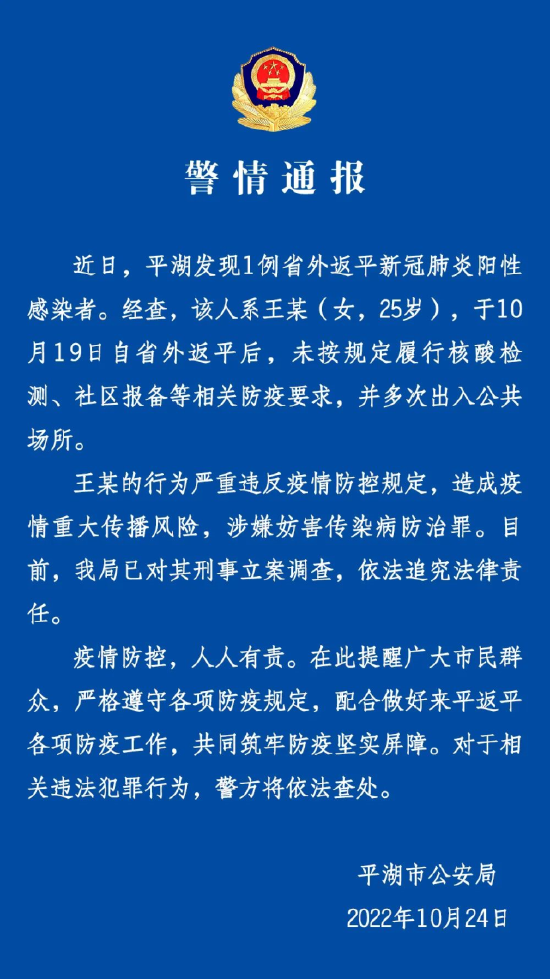 警情通报

近日，平湖发现1例省外返平新冠肺炎阳性感染者。经查，该人系王某（女，25岁），于10月19日自省外返平后，未按规定履行核酸检测、社区报备等相关防疫要求，并多次出入公共场所。

王某的行为严重违反疫情防控规定，造成疫情重大传播风险，涉嫌妨害传染病防治罪。目前，我局已对其刑事立案调查，依法追究法律责任。

疫情防控，人人有责。在此提醒广大市民群众，严格遵守各项防疫规定，配合做好来平返平各项防疫工作，共同筑牢防疫坚实屏障。对于相关违法犯罪行为，警方将依法查处。

平湖市公安局
2022年10月24日